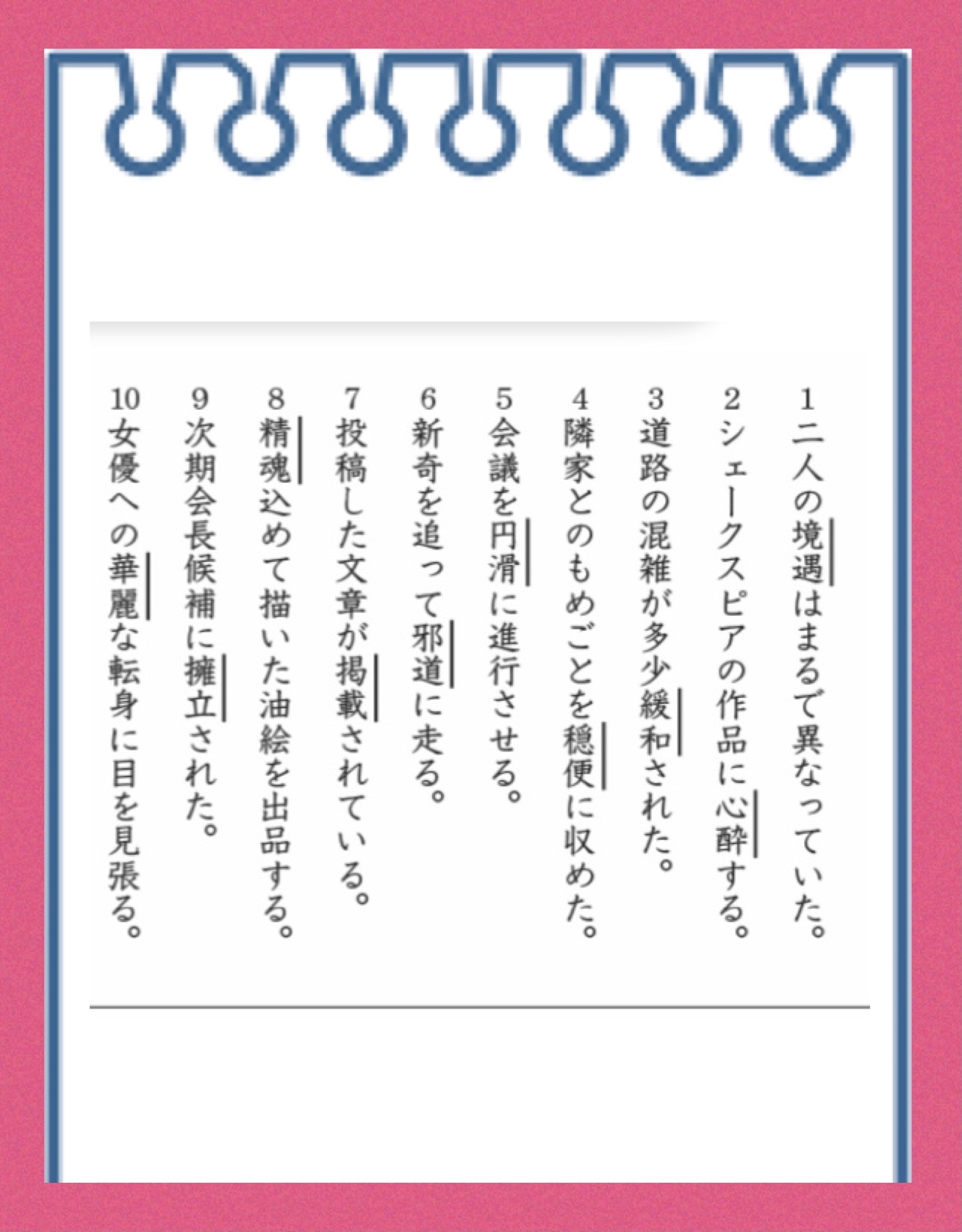 1二人の境遇はまるで異なっていた。

2シェークスピアの作品に心酔する。

3道路の混雑が多少緩和された。

4隣家とのもめごとを穏便に収めた。

5会議を円滑に進行させる。

6新奇を追って邪道に走る。

7投稿した文章が掲載されている。

8精魂込めて描いた油絵を出品する。

9次期会長候補に擁立された。

10女優への華麗な転身に目を見張る。